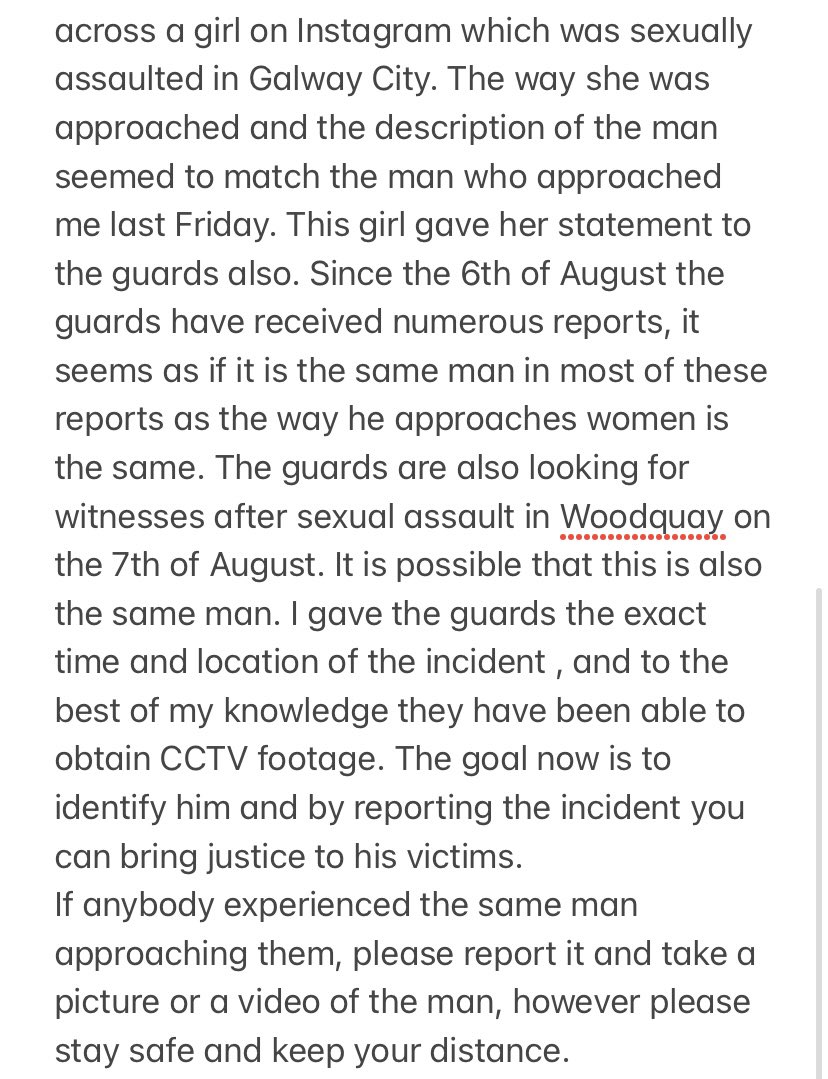 across a girl on Instagram which was sexually assaulted in Galway City. The way she was approached and the description of the man seemed to match the man who approached me last Friday. This girl gave her statement to the guards also. Since the 6th of August the guards have received numerous reports, it seems as if it is the same man in most of these reports as the way he approaches women is the same. The guards are also looking for witnesses after sexual assault in Woodquay on the 7th of August. It is possible that this is also the same man. I gave the guards the exact time and location of the incident , and to the best of my knowledge they have been able to obtain CCTV footage. The goal now is to identify him and by reporting the incident you can bring justice to his victims.
If anybody experienced the same man approaching them, please report it and take a picture or a video of the man, however please stay safe and keep your distance.